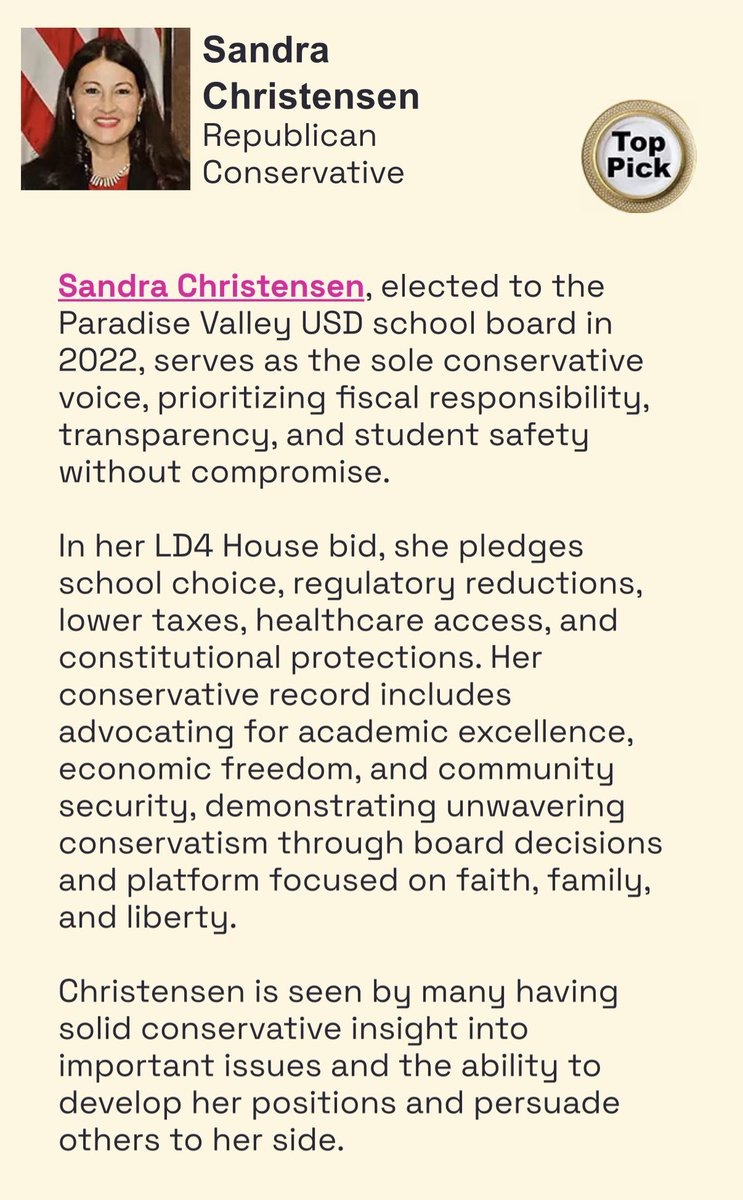 Sandra Christensen
Republican
Conservative

Top Pick

Sandra Christensen, elected to the Paradise Valley USD school board in 2022, serves as the sole conservative voice, prioritizing fiscal responsibility, transparency, and student safety without compromise.

In her LD4 House bid, she pledges school choice, regulatory reductions, lower taxes, healthcare access, and constitutional protections. Her conservative record includes advocating for academic excellence, economic freedom, and community security, demonstrating unwavering conservatism through board decisions and platform focused on faith, family, and liberty.

Christensen is seen by many having solid conservative insight into important issues and the ability to develop her positions and persuade others to her side.